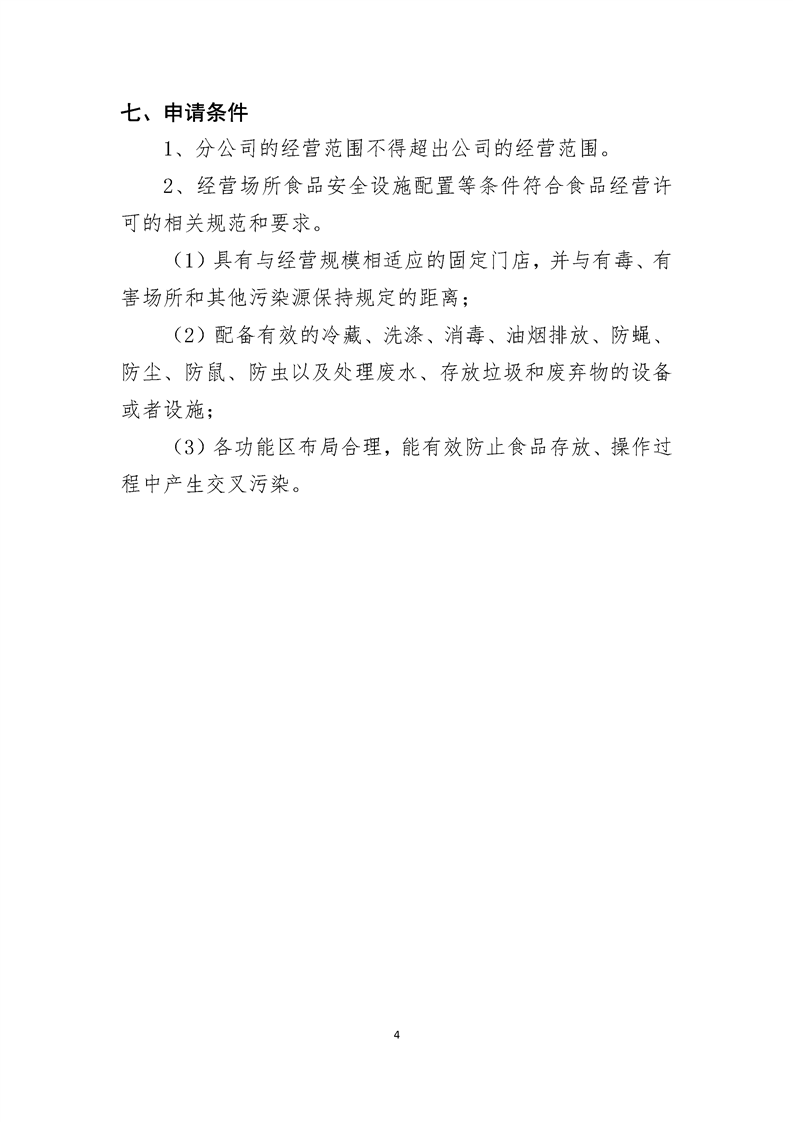 七、申请条件

1、分公司的经营范围不得超出公司的经营范围。

2、经营场所食品安全设施配置等条件符合食品经营许可的相关规范和要求。

（1）具有与经营规模相适应的固定门店，并与有毒、有害场所和其他污染源保持规定的距离；

（2）配备有效的冷藏、洗涤、消毒、油烟排放、防蝇、防尘、防鼠、防虫以及处理废水、存放垃圾和废弃物的设备或者设施；

（3）各功能区布局合理，能有效防止食品存放、操作过程中产生交叉污染。

4